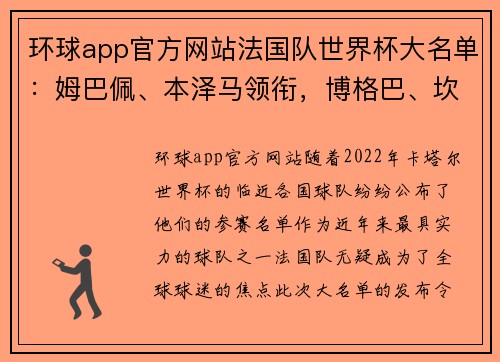 环球app官方网站法国队世界杯大名单：姆巴佩、本泽马领衔，博格巴、坎

环球app官方网站随着2022年卡塔尔世界杯的临近各国球队纷纷公布了他们的参赛名单作为近年来最具实力的球队之一法国队无疑成为了全球球迷的焦点此次大名单的发布令